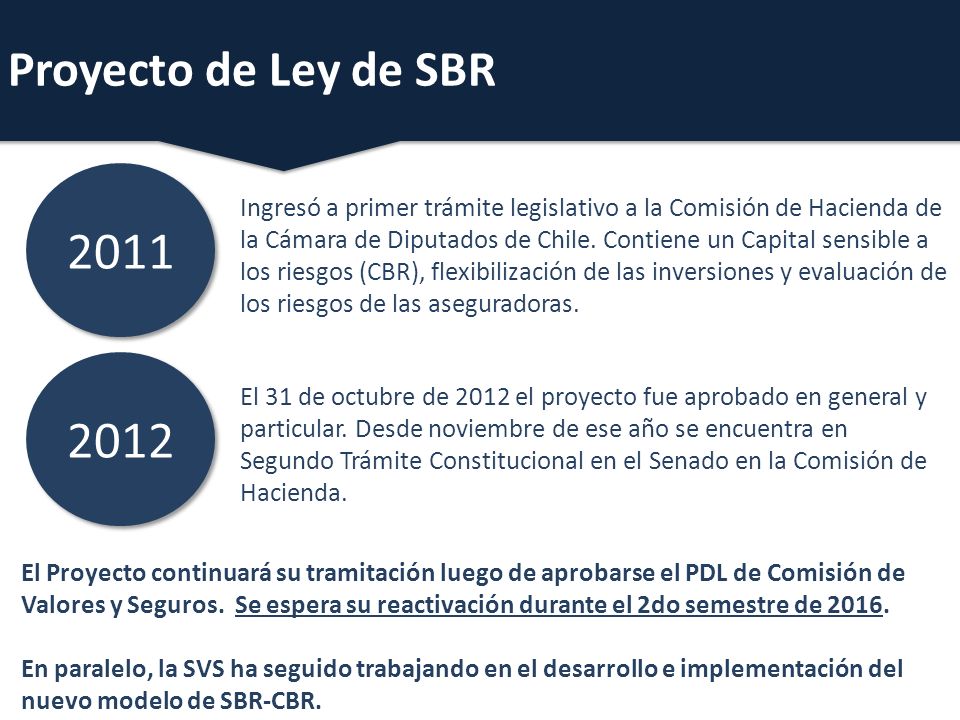 Proyecto de Ley de SBR

2011

Ingresó a primer trámite legislativo a la Comisión de Hacienda de la Cámara de Diputados de Chile. Contiene un Capital sensible a los riesgos (CBR), flexibilización de las inversiones y evaluación de los riesgos de las aseguradoras.

2012

El 31 de octubre de 2012 el proyecto fue aprobado en general y particular. Desde noviembre de ese año se encuentra en Segundo Trámite Constitucional en el Senado en la Comisión de Hacienda.

El Proyecto continuará su tramitación luego de aprobarse el PDL de Comisión de Valores y Seguros. Se espera su reactivación durante el 2do semestre de 2016.

En paralelo, la SVS ha seguido trabajando en el desarrollo e implementación del nuevo modelo de SBR-CBR.